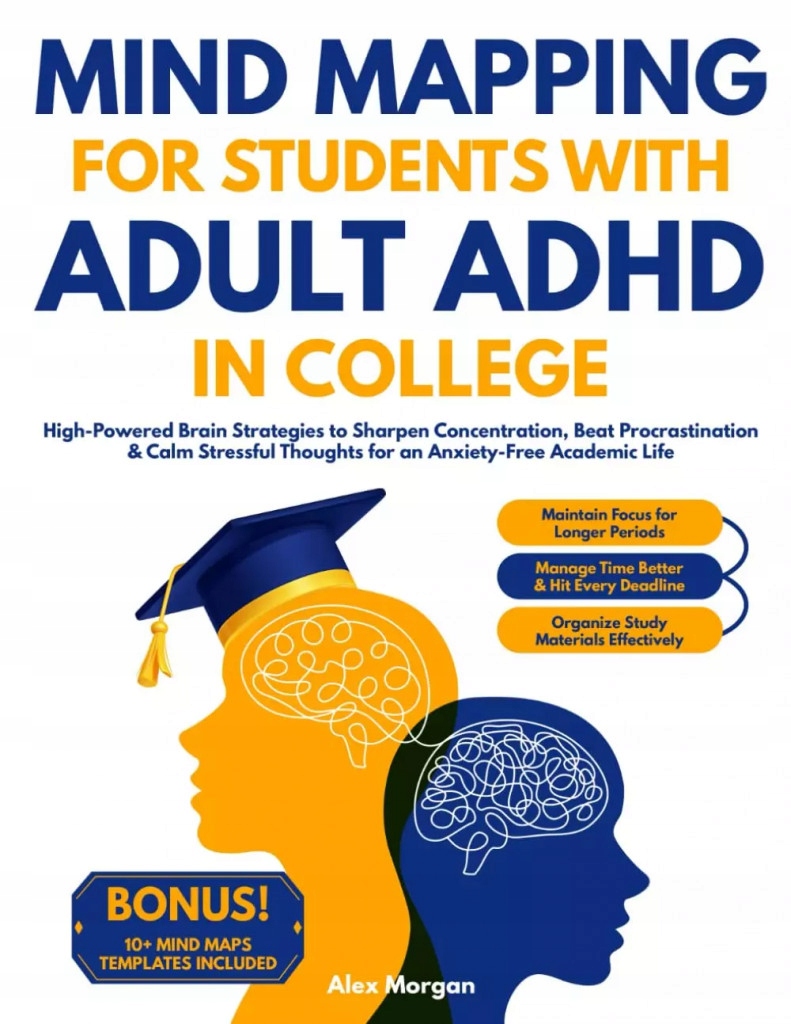 MIND MAPPING
FOR STUDENTS WITH
ADULT ADHD
IN COLLEGE

High-Powered Brain Strategies to Sharpen Concentration, Beat Procrastination & Calm Stressful Thoughts for an Anxiety-Free Academic Life

Maintain Focus for Longer Periods

Manage Time Better & Hit Every Deadline

Organize Study Materials Effectively

BONUS!
10+ MIND MAPS TEMPLATES INCLUDED

Alex Morgan